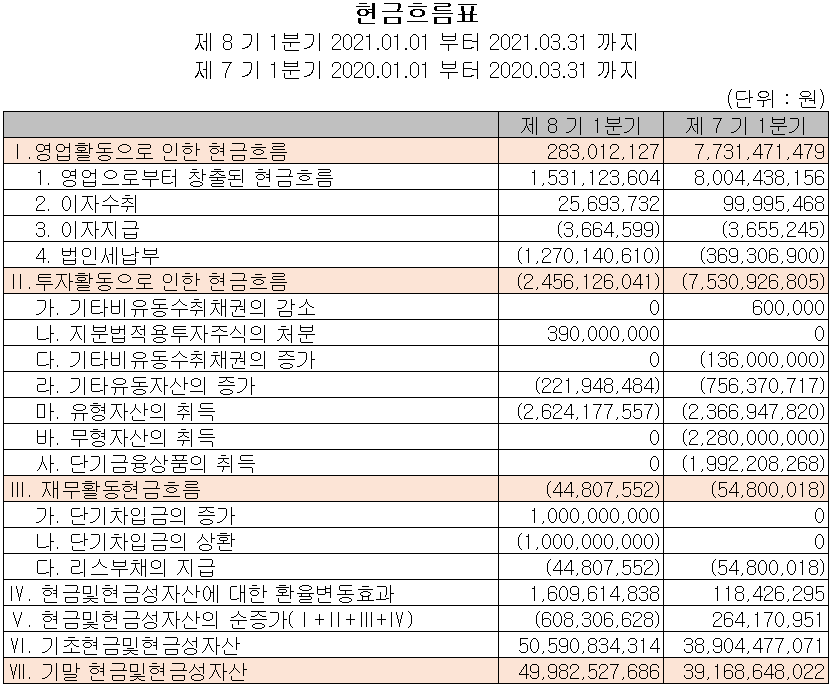 현금흐름표

제 8 기 1분기 2021.01.01 부터 2021.03.31 까지

제 7 기 1분기 2020.01.01 부터 2020.03.31 까지

(단위 : 원)

| | 제 8 기 1분기 | 제 7 기 1분기 |
|---|---|---|
| Ⅰ.영업활동으로 인한 현금흐름 | 283,012,127 | 7,731,471,479 |
| 1. 영업으로부터 창출된 현금흐름 | 1,531,123,604 | 8,004,438,156 |
| 2. 이자수취 | 25,693,732 | 99,995,468 |
| 3. 이자지급 | (3,664,599) | (3,655,245) |
| 4. 법인세납부 | (1,270,140,610) | (369,306,900) |
| Ⅱ.투자활동으로 인한 현금흐름 | (2,456,126,041) | (7,530,926,805) |
| 가. 기타비유동수취채권의 감소 | 0 | 600,000 |
| 나. 지분법적용투자주식의 처분 | 390,000,000 | 0 |
| 다. 기타비유동수취채권의 증가 | 0 | (136,000,000) |
| 라. 기타유동자산의 증가 | (221,948,484) | (756,370,717) |
| 마. 유형자산의 취득 | (2,624,177,557) | (2,366,947,820) |
| 바. 무형자산의 취득 | 0 | (2,280,000,000) |
| 사. 단기금융상품의 취득 | 0 | (1,992,208,268) |
| Ⅲ. 재무활동현금흐름 | (44,807,552) | (54,800,018) |
| 가. 단기차입금의 증가 | 1,000,000,000 | 0 |
| 나. 단기차입금의 상환 | (1,000,000,000) | 0 |
| 다. 리스부채의 지급 | (44,807,552) | (54,800,018) |
| Ⅳ. 현금및현금성자산에 대한 환율변동효과 | 1,609,614,838 | 118,426,295 |
| Ⅴ. 현금및현금성자산의 순증가(Ⅰ+Ⅱ+Ⅲ+Ⅳ) | (608,306,628) | 264,170,951 |
| Ⅵ. 기초현금및현금성자산 | 50,590,834,314 | 38,904,477,071 |
| Ⅶ. 기말 현금및현금성자산 | 49,982,527,686 | 39,168,648,022 |